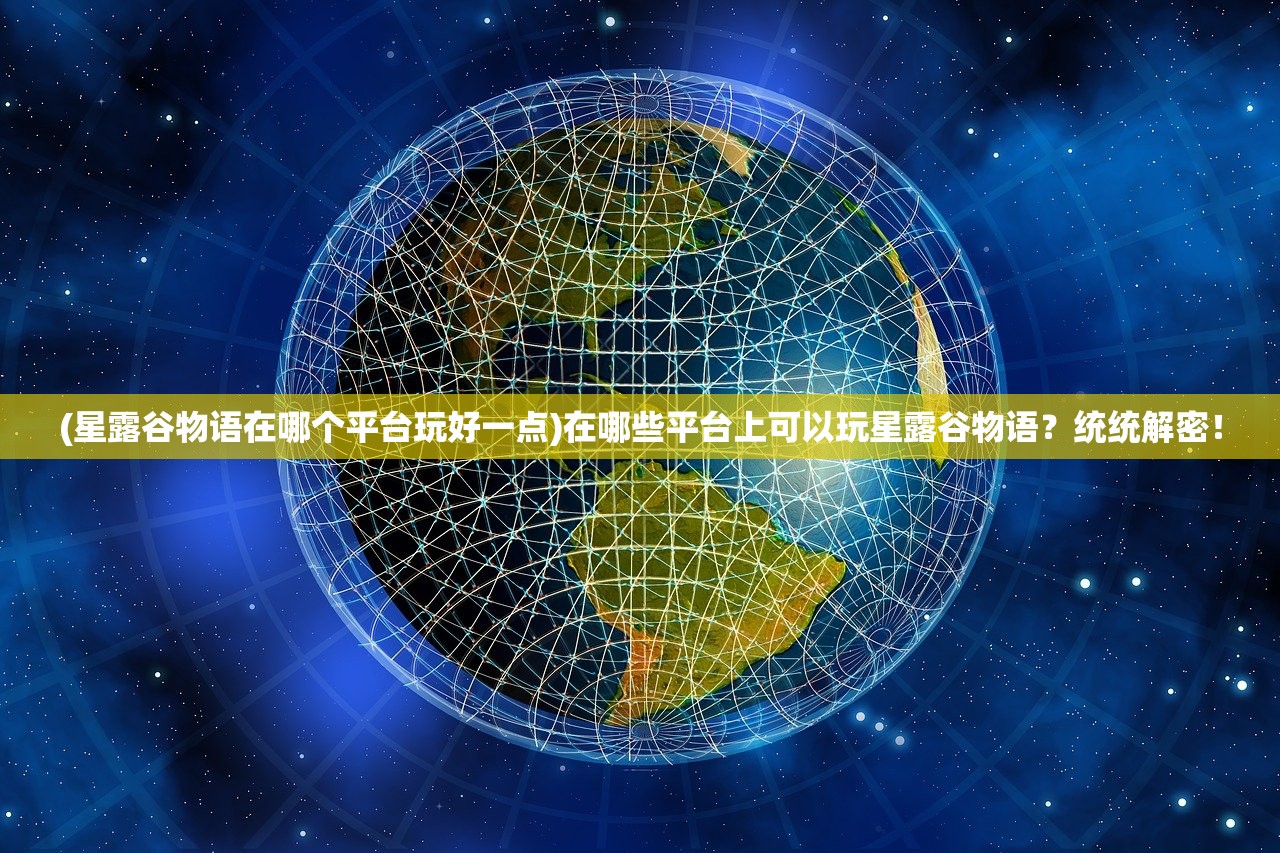 (星露谷物语在哪个平台玩好一点)在哪些平台上可以玩星露谷物语？统统解密！